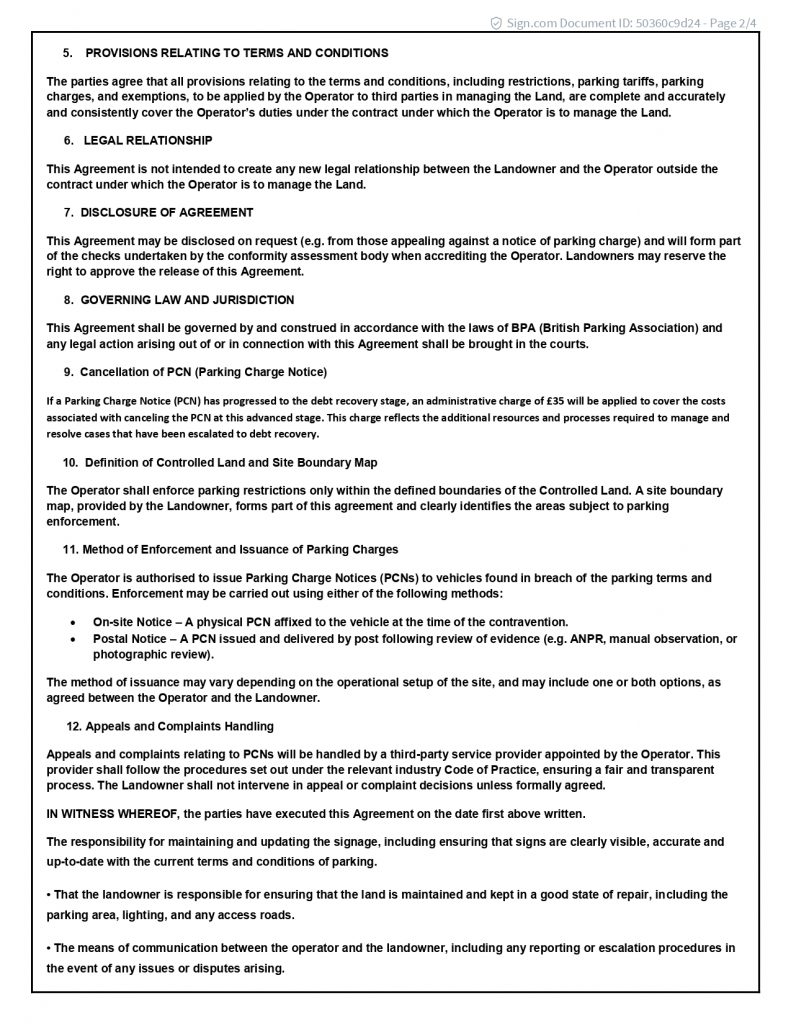 Sign.com Document ID: 50360c9d24 - Page 2/4

5. PROVISIONS RELATING TO TERMS AND CONDITIONS

The parties agree that all provisions relating to the terms and conditions, including restrictions, parking tariffs, parking charges, and exemptions, to be applied by the Operator to third parties in managing the Land, are complete and accurately and consistently cover the Operator's duties under the contract under which the Operator is to manage the Land.

6. LEGAL RELATIONSHIP

This Agreement is not intended to create any new legal relationship between the Landowner and the Operator outside the contract under which the Operator is to manage the Land.

7. DISCLOSURE OF AGREEMENT

This Agreement may be disclosed on request (e.g. from those appealing against a notice of parking charge) and will form part of the checks undertaken by the conformity assessment body when accrediting the Operator. Landowners may reserve the right to approve the release of this Agreement.

8. GOVERNING LAW AND JURISDICTION

This Agreement shall be governed by and construed in accordance with the laws of BPA (British Parking Association) and any legal action arising out of or in connection with this Agreement shall be brought in the courts.

9. Cancellation of PCN (Parking Charge Notice)

If a Parking Charge Notice (PCN) has progressed to the debt recovery stage, an administrative charge of £35 will be applied to cover the costs associated with canceling the PCN at this advanced stage. This charge reflects the additional resources and processes required to manage and resolve cases that have been escalated to debt recovery.

10. Definition of Controlled Land and Site Boundary Map

The Operator shall enforce parking restrictions only within the defined boundaries of the Controlled Land. A site boundary map, provided by the Landowner, forms part of this agreement and clearly identifies the areas subject to parking enforcement.

11. Method of Enforcement and Issuance of Parking Charges

The Operator is authorised to issue Parking Charge Notices (PCNs) to vehicles found in breach of the parking terms and conditions. Enforcement may be carried out using either of the following methods:

• On-site Notice – A physical PCN affixed to the vehicle at the time of the contravention.
• Postal Notice – A PCN issued and delivered by post following review of evidence (e.g. ANPR, manual observation, or photographic review).

The method of issuance may vary depending on the operational setup of the site, and may include one or both options, as agreed between the Operator and the Landowner.

12. Appeals and Complaints Handling

Appeals and complaints relating to PCNs will be handled by a third-party service provider appointed by the Operator. This provider shall follow the procedures set out under the relevant industry Code of Practice, ensuring a fair and transparent process. The Landowner shall not intervene in appeal or complaint decisions unless formally agreed.

IN WITNESS WHEREOF, the parties have executed this Agreement on the date first above written.

The responsibility for maintaining and updating the signage, including ensuring that signs are clearly visible, accurate and up-to-date with the current terms and conditions of parking.

• That the landowner is responsible for ensuring that the land is maintained and kept in a good state of repair, including the parking area, lighting, and any access roads.

• The means of communication between the operator and the landowner, including any reporting or escalation procedures in the event of any issues or disputes arising.